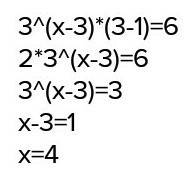 3^(x-3)*(3-1)=6

2*3^(x-3)=6

3^(x-3)=3

x-3=1

x=4